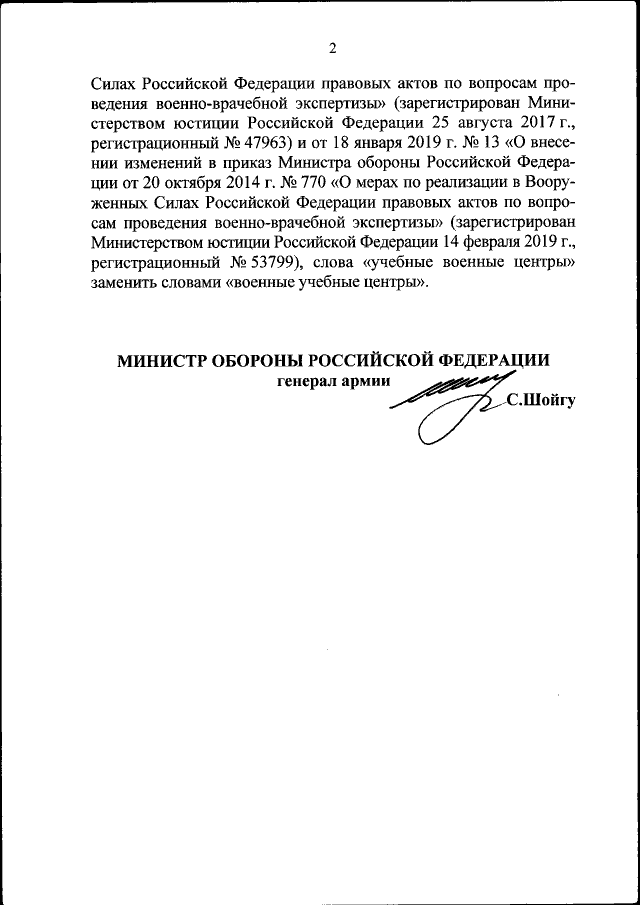 2

Силах Российской Федерации правовых актов по вопросам проведения военно-врачебной экспертизы» (зарегистрирован Министерством юстиции Российской Федерации 25 августа 2017 г., регистрационный № 47963) и от 18 января 2019 г. № 13 «О внесении изменений в приказ Министра обороны Российской Федерации от 20 октября 2014 г. № 770 «О мерах по реализации в Вооруженных Силах Российской Федерации правовых актов по вопросам проведения военно-врачебной экспертизы» (зарегистрирован Министерством юстиции Российской Федерации 14 февраля 2019 г., регистрационный № 53799), слова «учебные военные центры» заменить словами «военные учебные центры».

МИНИСТР ОБОРОНЫ РОССИЙСКОЙ ФЕДЕРАЦИИ
генерал армии
С.Шойгу